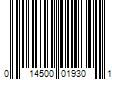 0 14500 01930 1